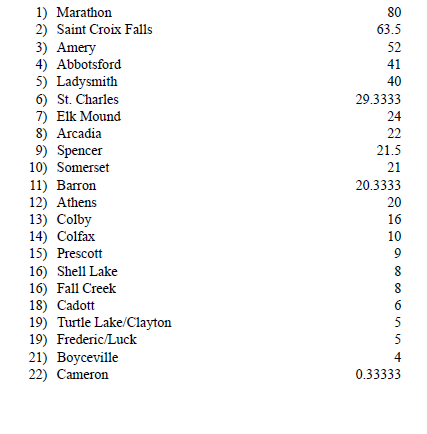 1) Marathon 80
2) Saint Croix Falls 63.5
3) Amery 52
4) Abbotsford 41
5) Ladysmith 40
6) St. Charles 29.3333
7) Elk Mound 24
8) Arcadia 22
9) Spencer 21.5
10) Somerset 21
11) Barron 20.3333
12) Athens 20
13) Colby 16
14) Colfax 10
15) Prescott 9
16) Shell Lake 8
16) Fall Creek 8
18) Cadott 6
19) Turtle Lake/Clayton 5
19) Frederic/Luck 5
21) Boyceville 4
22) Cameron 0.33333